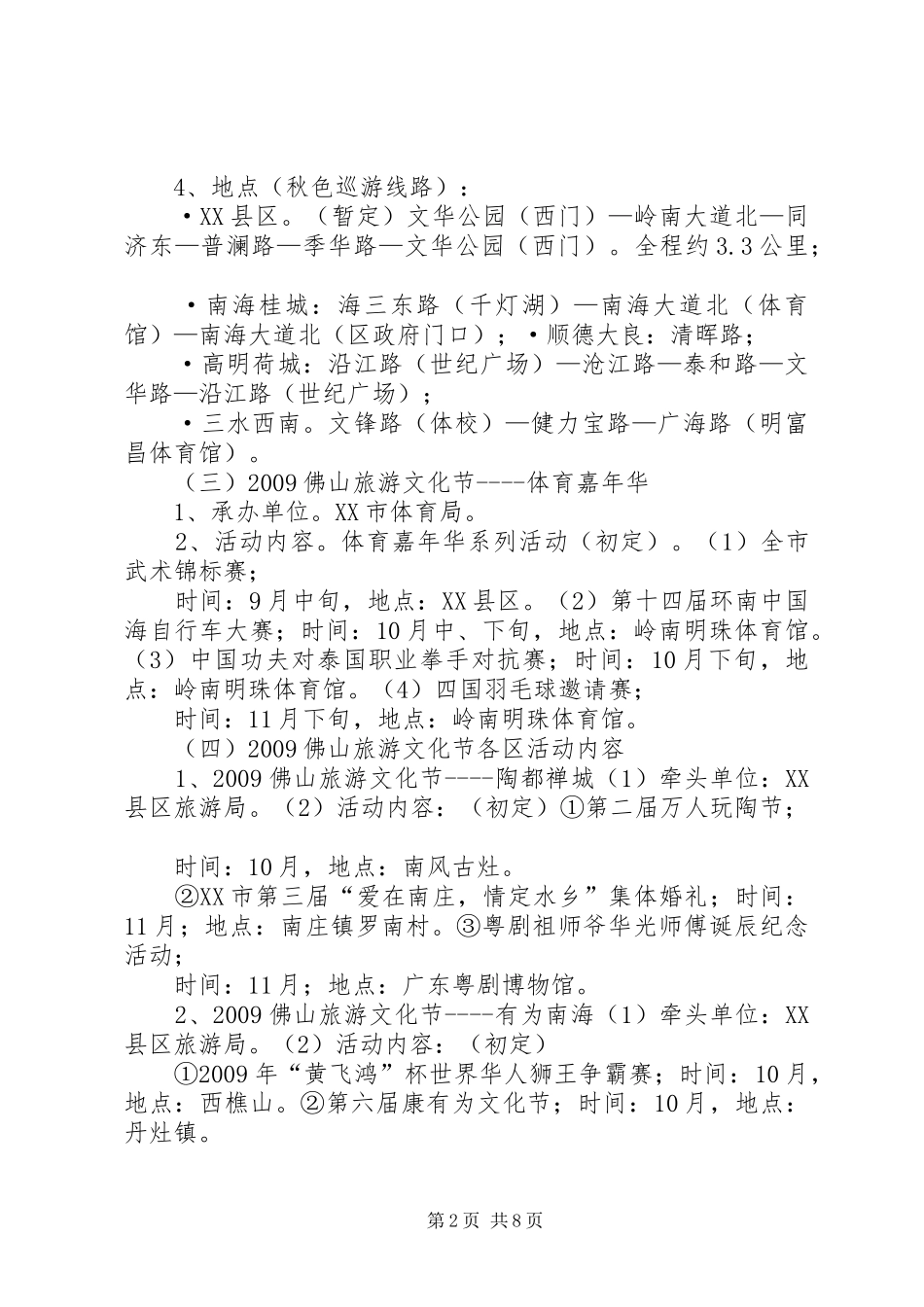 4、地点（秋色巡游线路）：

·XX县区。（暂定）文华公园（西门）—岭南大道北—同济东—普澜路—季华路—文华公园（西门）。全程约3.3公里；

·南海桂城：海三东路（千灯湖）—南海大道北（体育馆）—南海大道北（区政府门口）；·顺德大良：清晖路；

·高明荷城：沿江路（世纪广场）—沧江路—泰和路—文华路—沿江路（世纪广场）；

·三水西南。文锋路（体校）—健力宝路—广海路（明富昌体育馆）。

（三）2009佛山旅游文化节----体育嘉年华

1、承办单位。XX市体育局。

2、活动内容。体育嘉年华系列活动（初定）。（1）全市武术锦标赛；

时间：9月中旬，地点：XX县区。（2）第十四届环南中国海自行车大赛；时间：10月中、下旬，地点：岭南明珠体育馆。（3）中国功夫对泰国职业拳手对抗赛；时间：10月下旬，地点：岭南明珠体育馆。（4）四国羽毛球邀请赛；

时间：11月下旬，地点：岭南明珠体育馆。

（四）2009佛山旅游文化节各区活动内容

1、2009佛山旅游文化节----陶都禅城（1）牵头单位：XX县区旅游局。（2）活动内容：（初定）①第二届万人玩陶节；

时间：10月，地点：南风古灶。

②XX市第三届“爱在南庄，情定水乡”集体婚礼；时间：11月；地点：南庄镇罗南村。③粤剧祖师爷华光师傅诞辰纪念活动；

时间：11月；地点：广东粤剧博物馆。

2、2009佛山旅游文化节----有为南海（1）牵头单位：XX县区旅游局。（2）活动内容：（初定）

①2009年“黄飞鸿”杯世界华人狮王争霸赛；时间：10月，地点：西樵山。②第六届康有为文化节；时间：10月，地点：丹灶镇。

第2页 共8页